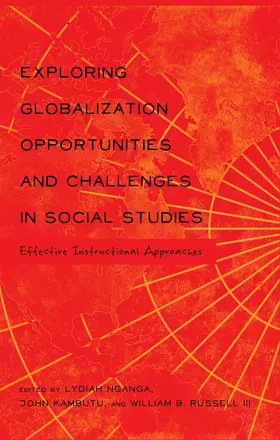 EXPLORING GLOBALIZATION OPPORTUNITIES AND CHALLENGES IN SOCIAL STUDIES

Effective Instructional Approaches

EDITED BY LYDIAH NGANGA, JOHN KAMBUTU, AND WILLIAM B. RUSSELL III